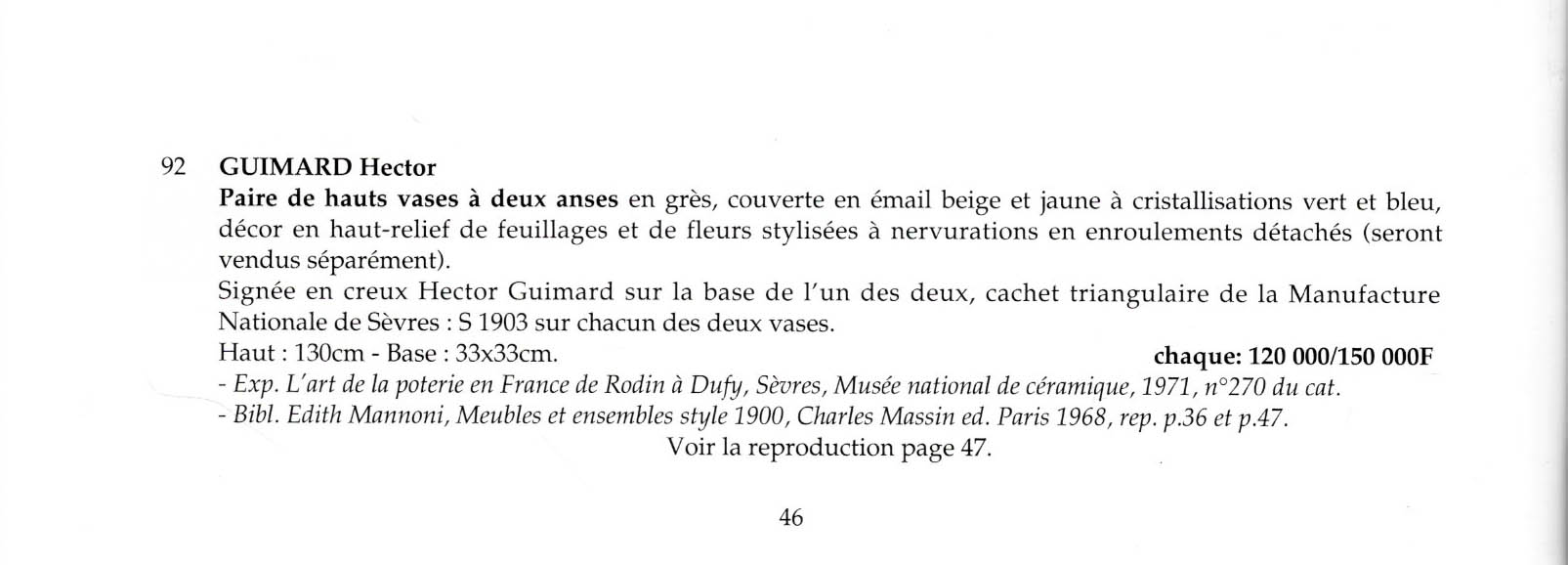 92 GUIMARD Hector

Paire de hauts vases à deux anses en grès, couverte en émail beige et jaune à cristallisations vert et bleu, décor en haut-relief de feuillages et de fleurs stylisées à nervurations en enroulements détachés (seront vendus séparément).

Signée en creux Hector Guimard sur la base de l'un des deux, cachet triangulaire de la Manufacture Nationale de Sèvres : S 1903 sur chacun des deux vases.

Haut : 130cm - Base : 33x33cm. chaque: 120 000/150 000F

- Exp. L'art de la poterie en France de Rodin à Dufy, Sèvres, Musée national de céramique, 1971, n°270 du cat.

- Bibl. Edith Mannoni, Meubles et ensembles style 1900, Charles Massin ed. Paris 1968, rep. p.36 et p.47.

Voir la reproduction page 47.

46